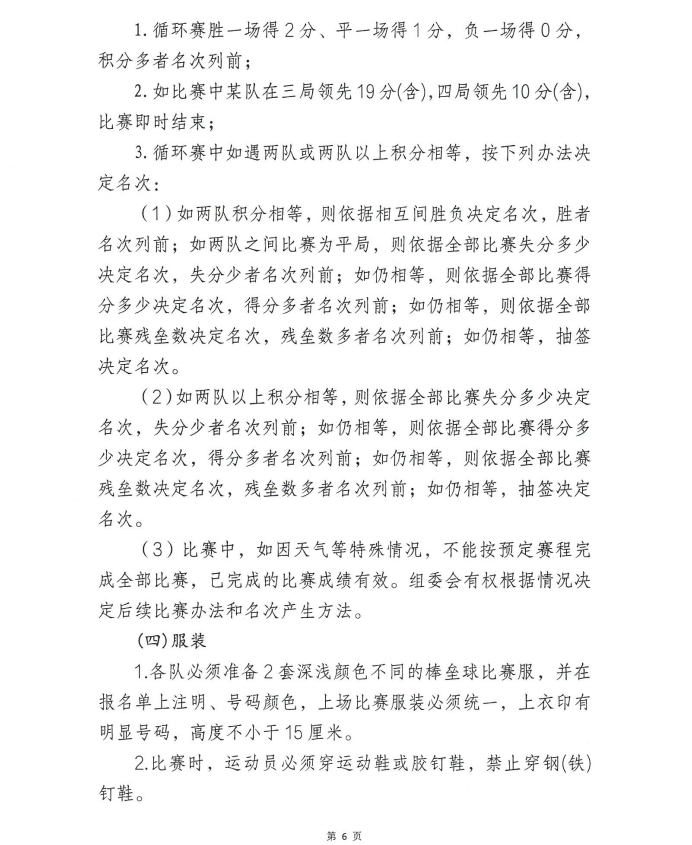 1. 循环赛胜一场得 2 分、平一场得 1 分，负一场得 0 分，积分多者名次列前；

2. 如比赛中某队在三局领先 19 分(含)，四局领先 10 分(含)，比赛即时结束；

3. 循环赛中如遇两队或两队以上积分相等，按下列办法决定名次：

（1）如两队积分相等，则依据相互间胜负决定名次，胜者名次列前；如两队之间比赛为平局，则依据全部比赛失分多少决定名次，失分少者名次列前；如仍相等，则依据全部比赛得分多少决定名次，得分多者名次列前；如仍相等，则依据全部比赛残垒数决定名次，残垒数多者名次列前；如仍相等，抽签决定名次。

（2）如两队以上积分相等，则依据全部比赛失分多少决定名次，失分少者名次列前；如仍相等，则依据全部比赛得分多少决定名次，得分多者名次列前；如仍相等，则依据全部比赛残垒数决定名次，残垒数多者名次列前；如仍相等，抽签决定名次。

（3）比赛中，如因天气等特殊情况，不能按预定赛程完成全部比赛，已完成的比赛成绩有效。组委会有权根据情况决定后续比赛办法和名次产生方法。

(四)服装

1.各队必须准备 2 套深浅颜色不同的棒垒球比赛服，并在报名单上注明、号码颜色，上场比赛服装必须统一，上衣印有明显号码，高度不小于 15 厘米。

2.比赛时，运动员必须穿运动鞋或胶钉鞋，禁止穿钢(铁)钉鞋。

第 6 页